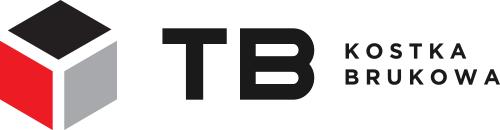 TB
KOSTKA
BRUKOWA